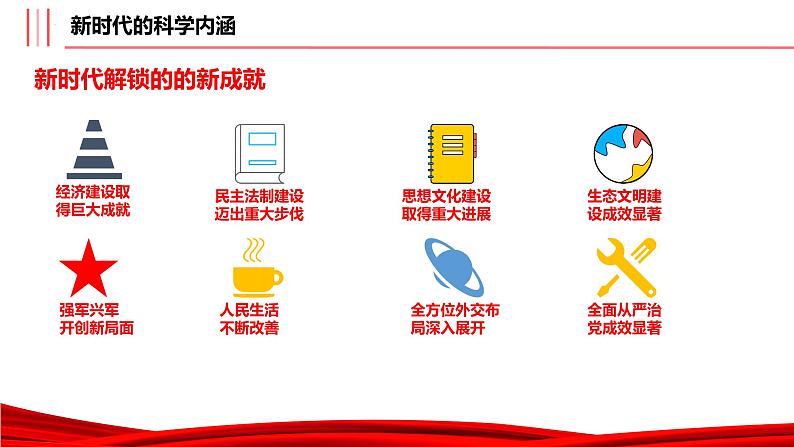 新时代的科学内涵

新时代解锁的的新成就

经济建设取得巨大成就

民主法制建设迈出重大步伐

思想文化建设取得重大进展

生态文明建设成效显著

强军兴军开创新局面

人民生活不断改善

全方位外交布局深入展开

全面从严治党成效显著